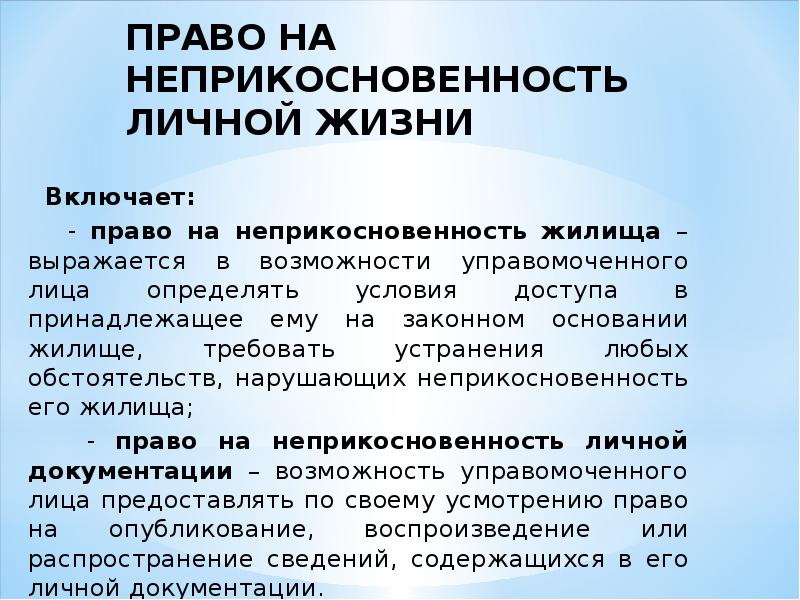 ПРАВО НА НЕПРИКОСНОВЕННОСТЬ ЛИЧНОЙ ЖИЗНИ

Включает:

- право на неприкосновенность жилища – выражается в возможности управомоченного лица определять условия доступа в принадлежащее ему на законном основании жилище, требовать устранения любых обстоятельств, нарушающих неприкосновенность его жилища;

- право на неприкосновенность личной документации – возможность управомоченного лица предоставлять по своему усмотрению право на опубликование, воспроизведение или распространение сведений, содержащихся в его личной документации.